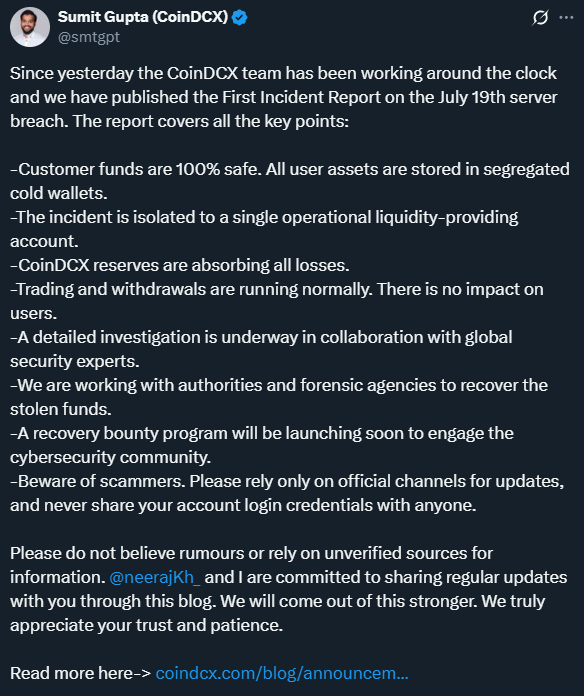 Sumit Gupta (CoinDCX)
@smtgpt

Since yesterday the CoinDCX team has been working around the clock and we have published the First Incident Report on the July 19th server breach. The report covers all the key points:

-Customer funds are 100% safe. All user assets are stored in segregated cold wallets.
-The incident is isolated to a single operational liquidity-providing account.
-CoinDCX reserves are absorbing all losses.
-Trading and withdrawals are running normally. There is no impact on users.
-A detailed investigation is underway in collaboration with global security experts.
-We are working with authorities and forensic agencies to recover the stolen funds.
-A recovery bounty program will be launching soon to engage the cybersecurity community.
-Beware of scammers. Please rely only on official channels for updates, and never share your account login credentials with anyone.

Please do not believe rumours or rely on unverified sources for information. @neerajKh_ and I are committed to sharing regular updates with you through this blog. We will come out of this stronger. We truly appreciate your trust and patience.

Read more here-> coindcx.com/blog/announcem...